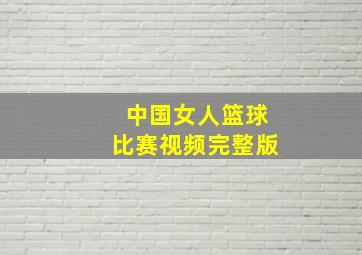 中国女人篮球
比赛视频完整版